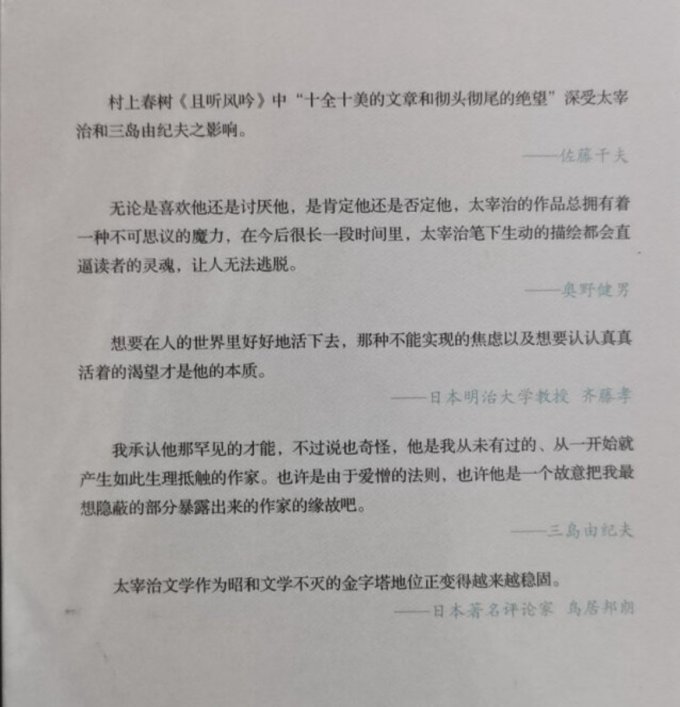 村上春树《且听风吟》中“十全十美的文章和彻头彻尾的绝望”深受太宰治和三岛由纪夫之影响。

——佐藤干夫

无论是喜欢他还是讨厌他，是肯定他还是否定他，太宰治的作品总拥有着一种不可思议的魔力，在今后很长一段时间里，太宰治笔下生动的描绘都会直逼读者的灵魂，让人无法逃脱。

——奥野健男

想要在人的世界里好好地活下去，那种不能实现的焦虑以及想要认认真真活着的渴望才是他的本质。

——日本明治大学教授 齐藤孝

我承认他那罕见的才能，不过说也奇怪，他是我从未有过的、从一开始就产生如此生理抵触的作家。也许是由于爱憎的法则，也许他是一个故意把我最想隐蔽的部分暴露出来的作家的缘故吧。

——三岛由纪夫

太宰治文学作为昭和文学不灭的金字塔地位正变得越来越稳固。

——日本著名评论家 鸟居邦朗